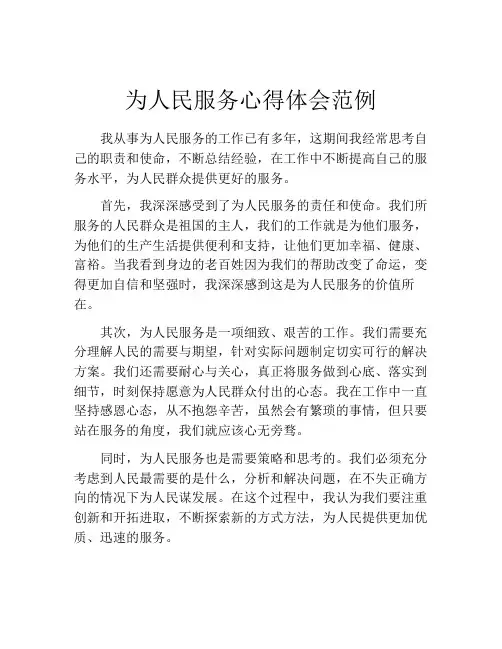 为人民服务心得体会范例

我从事为人民服务的工作已有多年，这期间我经常思考自己的职责和使命，不断总结经验，在工作中不断提高自己的服务水平，为人民群众提供更好的服务。

首先，我深深感受到了为人民服务的责任和使命。我们所服务的人民群众是祖国的主人，我们的工作就是为他们服务，为他们的生产生活提供便利和支持，让他们更加幸福、健康、富裕。当我看到身边的老百姓因为我们的帮助改变了命运，变得更加自信和坚强时，我深深感到这是为人民服务的价值所在。

其次，为人民服务是一项细致、艰苦的工作。我们需要充分理解人民的需要与期望，针对实际问题制定切实可行的解决方案。我们还需要耐心与关心，真正将服务做到心底、落实到细节，时刻保持愿意为人民群众付出的心态。我在工作中一直坚持感恩心态，从不抱怨辛苦，虽然会有繁琐的事情，但只要站在服务的角度，我们就应该心无旁骛。

同时，为人民服务也是需要策略和思考的。我们必须充分考虑到人民最需要的是什么，分析和解决问题，在不失正确方向的情况下为人民谋发展。在这个过程中，我认为我们要注重创新和开拓进取，不断探索新的方式方法，为人民提供更加优质、迅速的服务。